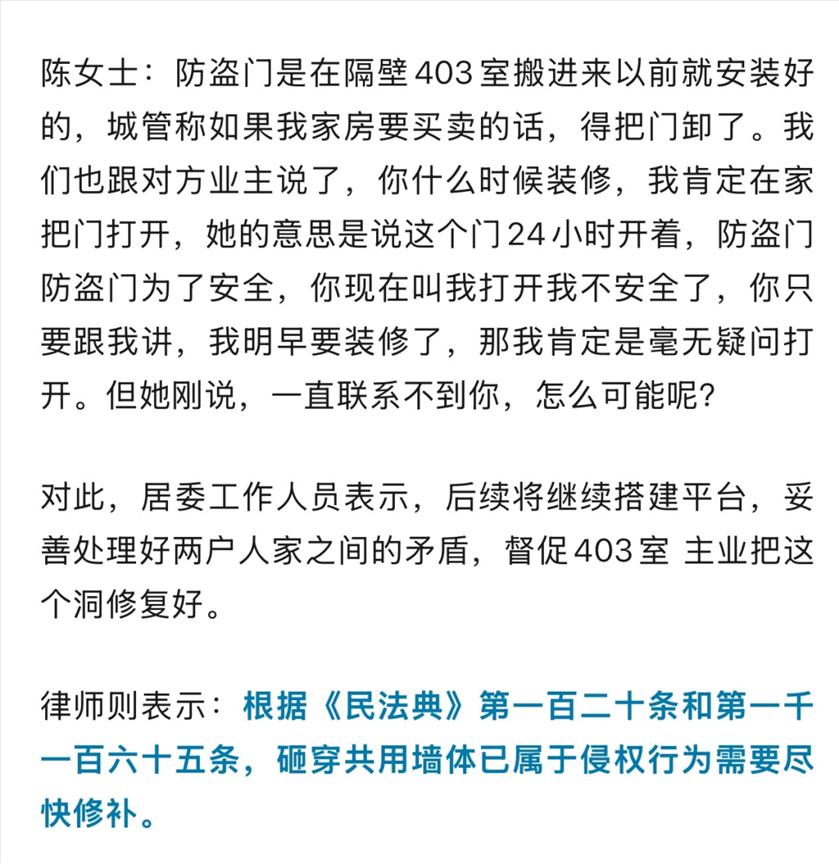 陈女士：防盗门是在隔壁403室搬进来以前就安装好的，城管称如果我家房要买卖的话，得把门卸了。我们也跟对方业主说了，你什么时候装修，我肯定在家把门打开，她的意思是说这个门24小时开着，防盗门防盗门为了安全，你现在叫我打开我不安全了，你只要跟我讲，我明早要装修了，那我肯定是毫无疑问打开。但她刚说，一直联系不到你，怎么可能呢？

对此，居委工作人员表示，后续将继续搭建平台，妥善处理好两户人家之间的矛盾，督促403室 主业把这个洞修复好。

律师则表示：根据《民法典》第一百二十条和第一千一百六十五条，砸穿共用墙体已属于侵权行为需要尽快修补。